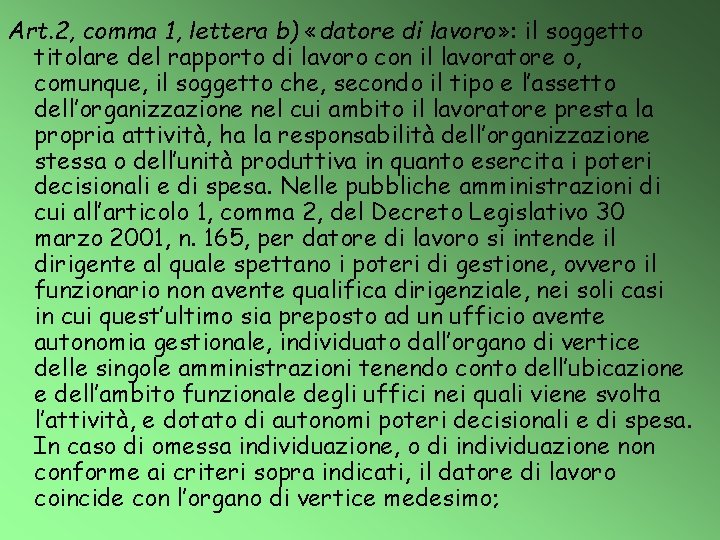 Art.2, comma 1, lettera b) «datore di lavoro»: il soggetto titolare del rapporto di lavoro con il lavoratore o, comunque, il soggetto che, secondo il tipo e l'assetto dell'organizzazione nel cui ambito il lavoratore presta la propria attività, ha la responsabilità dell'organizzazione stessa o dell'unità produttiva in quanto esercita i poteri decisionali e di spesa. Nelle pubbliche amministrazioni di cui all'articolo 1, comma 2, del Decreto Legislativo 30 marzo 2001, n. 165, per datore di lavoro si intende il dirigente al quale spettano i poteri di gestione, ovvero il funzionario non avente qualifica dirigenziale, nei soli casi in cui quest'ultimo sia preposto ad un ufficio avente autonomia gestionale, individuato dall'organo di vertice delle singole amministrazioni tenendo conto dell'ubicazione e dell'ambito funzionale degli uffici nei quali viene svolta l'attività, e dotato di autonomi poteri decisionali e di spesa. In caso di omessa individuazione, o di individuazione non conforme ai criteri sopra indicati, il datore di lavoro coincide con l'organo di vertice medesimo;